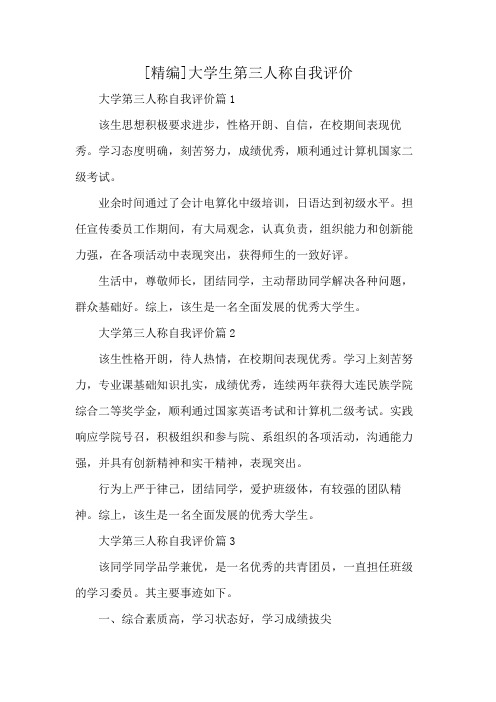 [精编]大学生第三人称自我评价

大学第三人称自我评价篇1

该生思想积极要求进步，性格开朗、自信，在校期间表现优秀。学习态度明确，刻苦努力，成绩优秀，顺利通过计算机国家二级考试。

业余时间通过了会计电算化中级培训，日语达到初级水平。担任宣传委员工作期间，有大局观念，认真负责，组织能力和创新能力强，在各项活动中表现突出，获得师生的一致好评。

生活中，尊敬师长，团结同学，主动帮助同学解决各种问题，群众基础好。综上，该生是一名全面发展的优秀大学生。

大学第三人称自我评价篇2

该生性格开朗，待人热情，在校期间表现优秀。学习上刻苦努力，专业课基础知识扎实，成绩优秀，连续两年获得大连民族学院综合二等奖学金，顺利通过国家英语考试和计算机二级考试。实践响应学院号召，积极组织和参与院、系组织的各项活动，沟通能力强，并具有创新精神和实干精神，表现突出。

行为上严于律己，团结同学，爱护班级体，有较强的团队精神。综上，该生是一名全面发展的优秀大学生。

大学第三人称自我评价篇3

该同学同学品学兼优，是一名优秀的共青团员，一直担任班级的学习委员。其主要事迹如下。

一、综合素质高，学习状态好，学习成绩拔尖